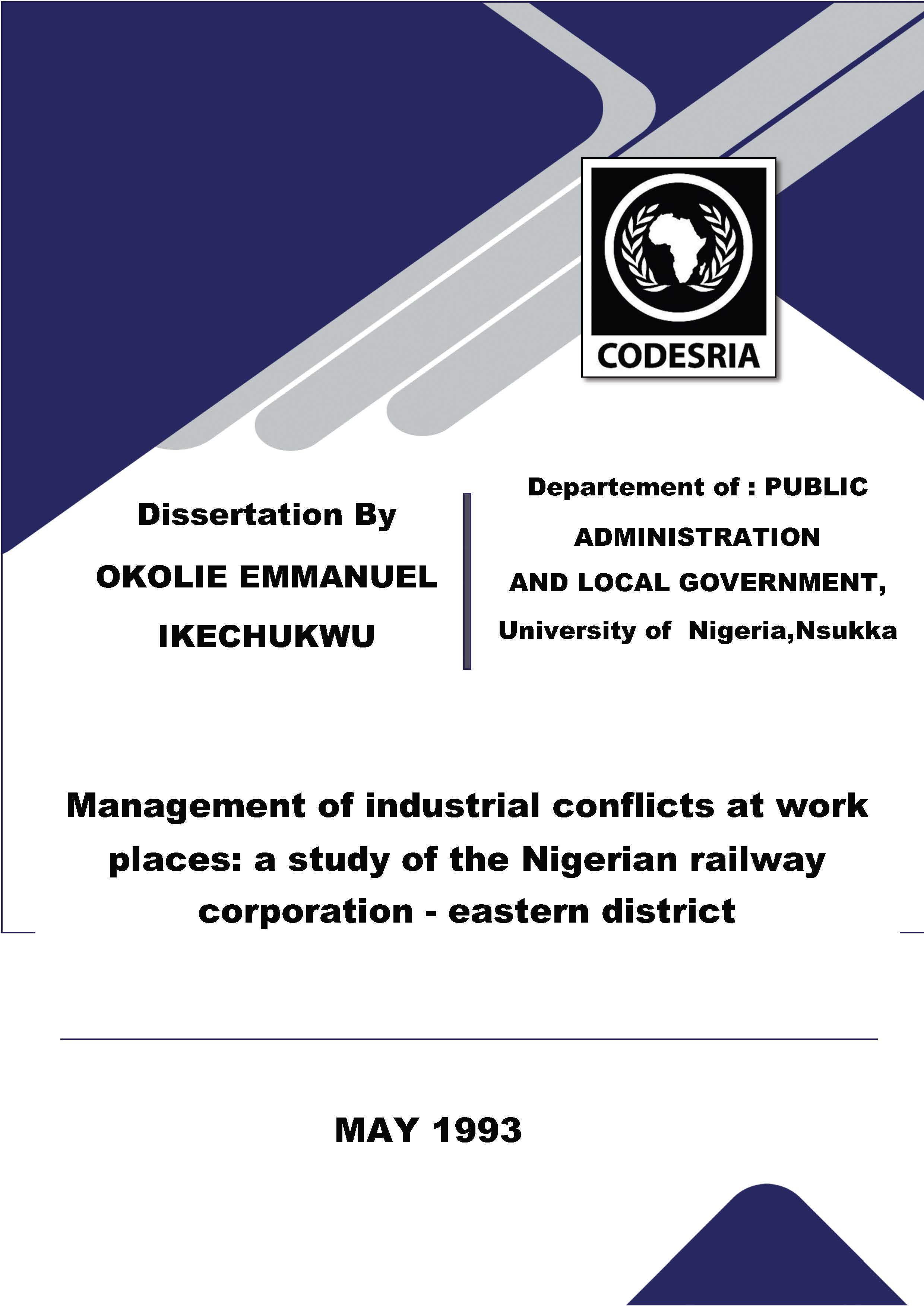 CODESRIA

Dissertation By

OKOLIE EMMANUEL IKECHUKWU

Departement of : PUBLIC ADMINISTRATION AND LOCAL GOVERNMENT, University of Nigeria,Nsukka

Management of industrial conflicts at work places: a study of the Nigerian railway corporation - eastern district

MAY 1993